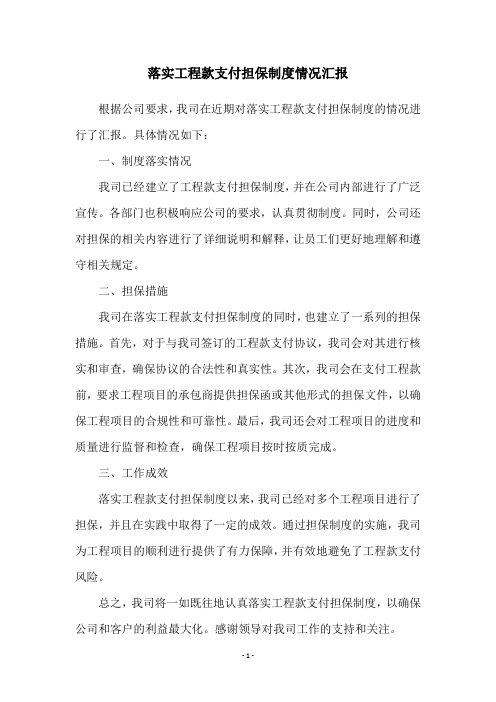 落实工程款支付担保制度情况汇报

根据公司要求，我司在近期对落实工程款支付担保制度的情况进行了汇报。具体情况如下：

一、制度落实情况

我司已经建立了工程款支付担保制度，并在公司内部进行了广泛宣传。各部门也积极响应公司的要求，认真贯彻制度。同时，公司还对担保的相关内容进行了详细说明和解释，让员工们更好地理解和遵守相关规定。

二、担保措施

我司在落实工程款支付担保制度的同时，也建立了一系列的担保措施。首先，对于与我司签订的工程款支付协议，我司会对其进行核实和审查，确保协议的合法性和真实性。其次，我司会在支付工程款前，要求工程项目的承包商提供担保函或其他形式的担保文件，以确保工程项目的合规性和可靠性。最后，我司还会对工程项目的进度和质量进行监督和检查，确保工程项目按时按质完成。

三、工作成效

落实工程款支付担保制度以来，我司已经对多个工程项目进行了担保，并且在实践中取得了一定的成效。通过担保制度的实施，我司为工程项目的顺利进行提供了有力保障，并有效地避免了工程款支付风险。

总之，我司将一如既往地认真落实工程款支付担保制度，以确保公司和客户的利益最大化。感谢领导对我司工作的支持和关注。

- 1 -